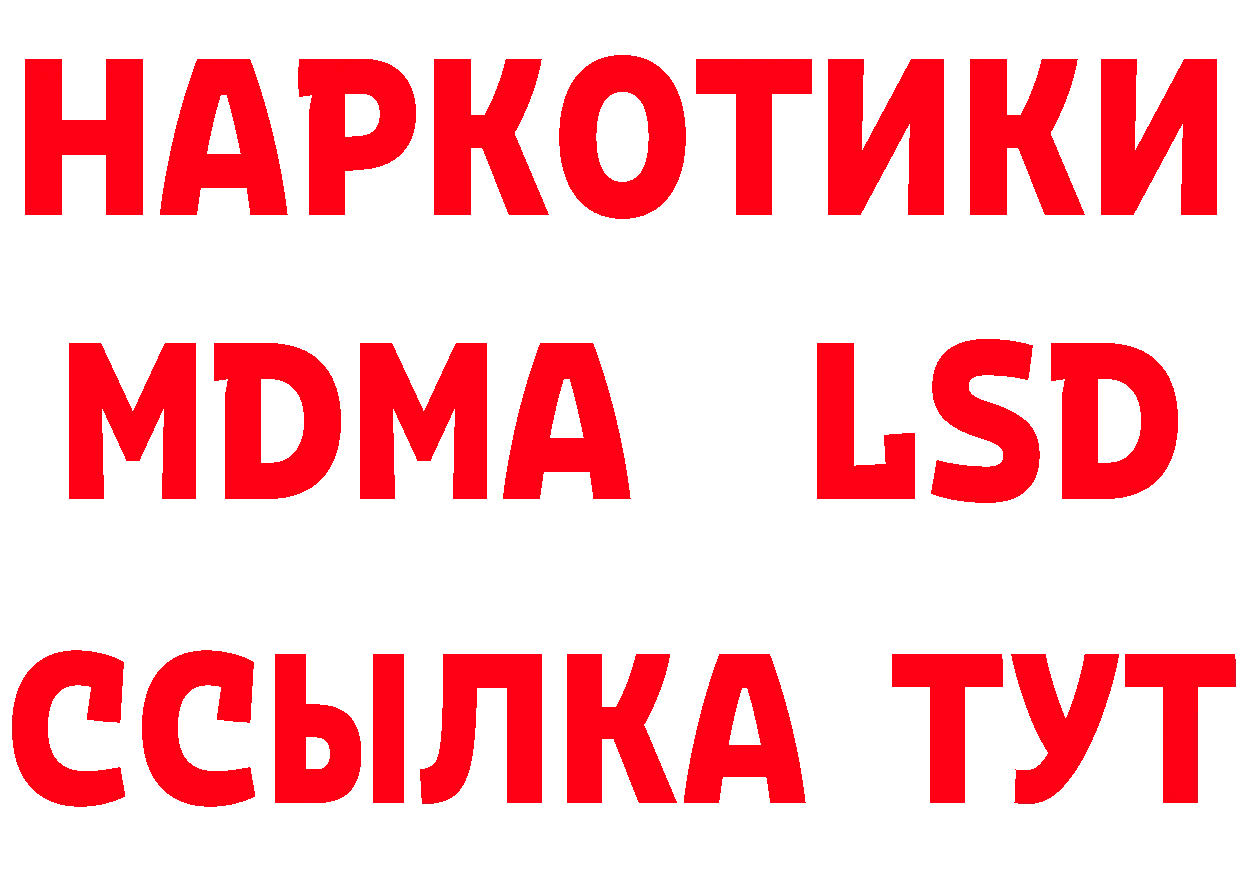 НАРКОТИКИ
MDMA LSD
ССЫЛКА ТУТ